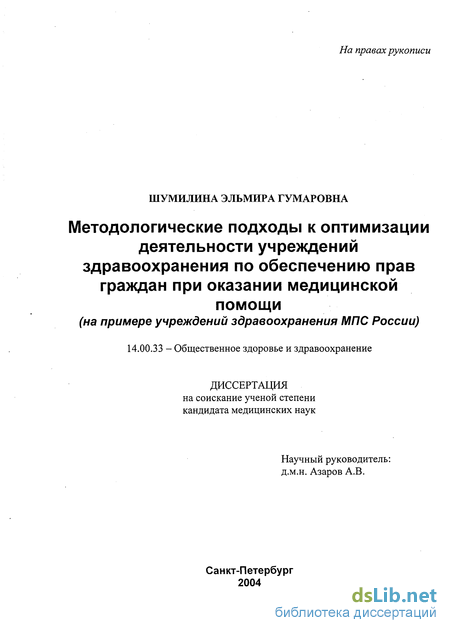 На правах рукописи

ШУМИЛИНА ЭЛЬМИРА ГУМАРОВНА

Методологические подходы к оптимизации деятельности учреждений здравоохранения по обеспечению прав граждан при оказании медицинской помощи
(на примере учреждений здравоохранения МПС России)

14.00.33 – Общественное здоровье и здравоохранение

ДИССЕРТАЦИЯ
на соискание ученой степени
кандидата медицинских наук

Научный руководитель:
д.м.н. Азаров А.В.

Санкт-Петербург
2004

dsLib.net
библиотека диссертаций